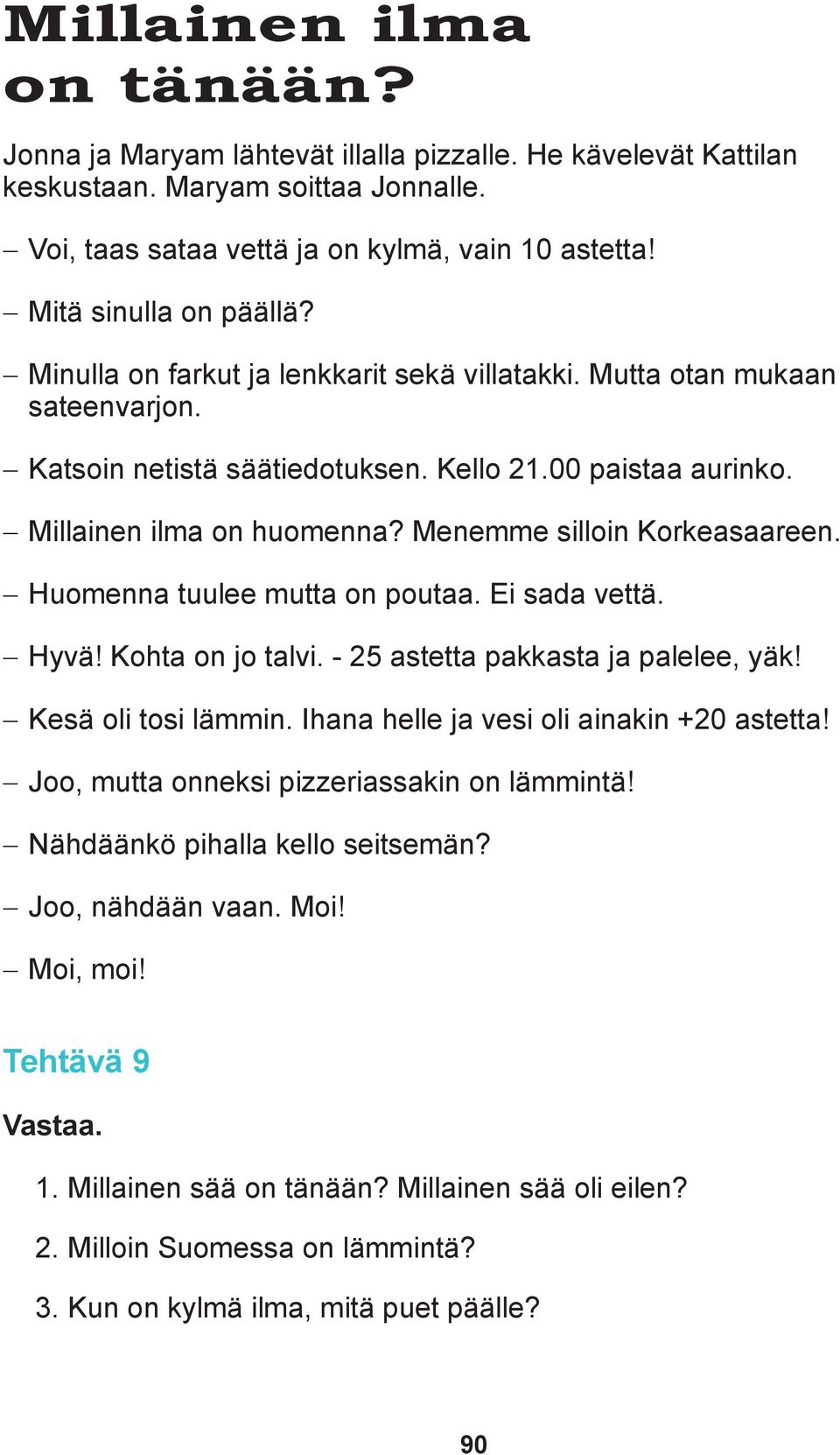 Millainen ilma on tänään?

Jonna ja Maryam lähtevät illalla pizzalle. He kävelevät Kattilan keskustaan. Maryam soittaa Jonnalle.

– Voi, taas sataa vettä ja on kylmä, vain 10 astetta!

– Mitä sinulla on päällä?

– Minulla on farkut ja lenkkarit sekä villatakki. Mutta otan mukaan sateenvarjon.

– Katsoin netistä säätiedotuksen. Kello 21.00 paistaa aurinko.

– Millainen ilma on huomenna? Menemme silloin Korkeasaareen.

– Huomenna tuulee mutta on poutaa. Ei sada vettä.

– Hyvä! Kohta on jo talvi. - 25 astetta pakkasta ja palelee, yäk!

– Kesä oli tosi lämmin. Ihana helle ja vesi oli ainakin +20 astetta!

– Joo, mutta onneksi pizzeriassakin on lämmintä!

– Nähdäänkö pihalla kello seitsemän?

– Joo, nähdään vaan. Moi!

– Moi, moi!

Tehtävä 9

Vastaa.

1. Millainen sää on tänään? Millainen sää oli eilen?

2. Milloin Suomessa on lämmintä?

3. Kun on kylmä ilma, mitä puet päälle?

90